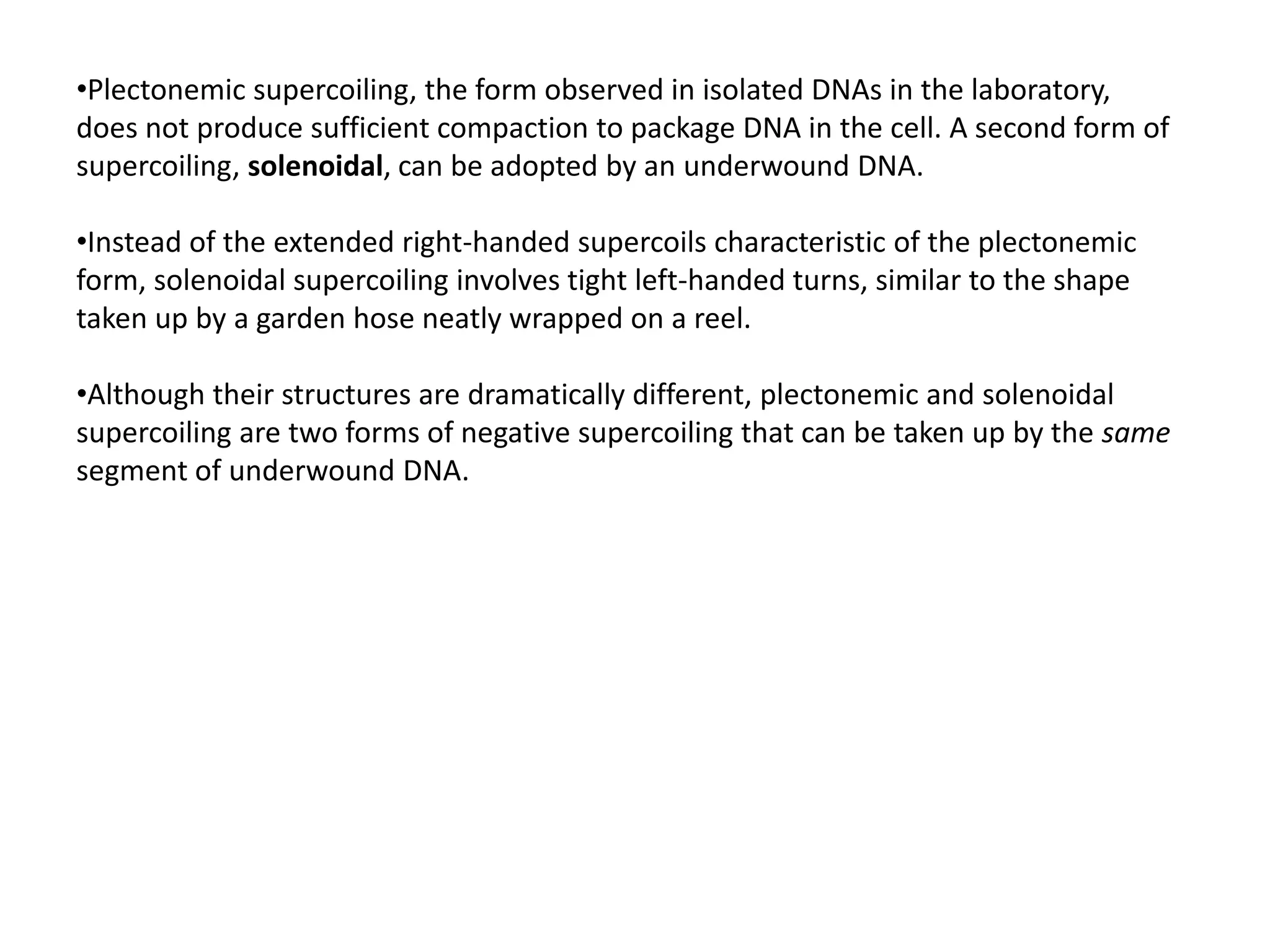 •Plectonemic supercoiling, the form observed in isolated DNAs in the laboratory, does not produce sufficient compaction to package DNA in the cell. A second form of supercoiling, solenoidal, can be adopted by an underwound DNA.

•Instead of the extended right-handed supercoils characteristic of the plectonemic form, solenoidal supercoiling involves tight left-handed turns, similar to the shape taken up by a garden hose neatly wrapped on a reel.

•Although their structures are dramatically different, plectonemic and solenoidal supercoiling are two forms of negative supercoiling that can be taken up by the same segment of underwound DNA.